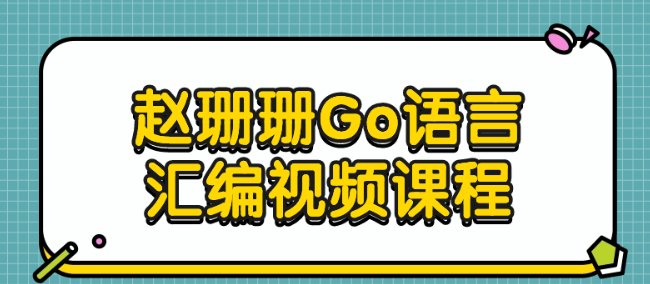 赵珊珊Go语言
汇编视频课程